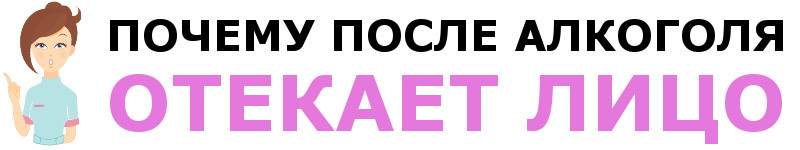 ПОЧЕМУ ПОСЛЕ АЛКОГОЛЯ
ОТЕКАЕТ ЛИЦО